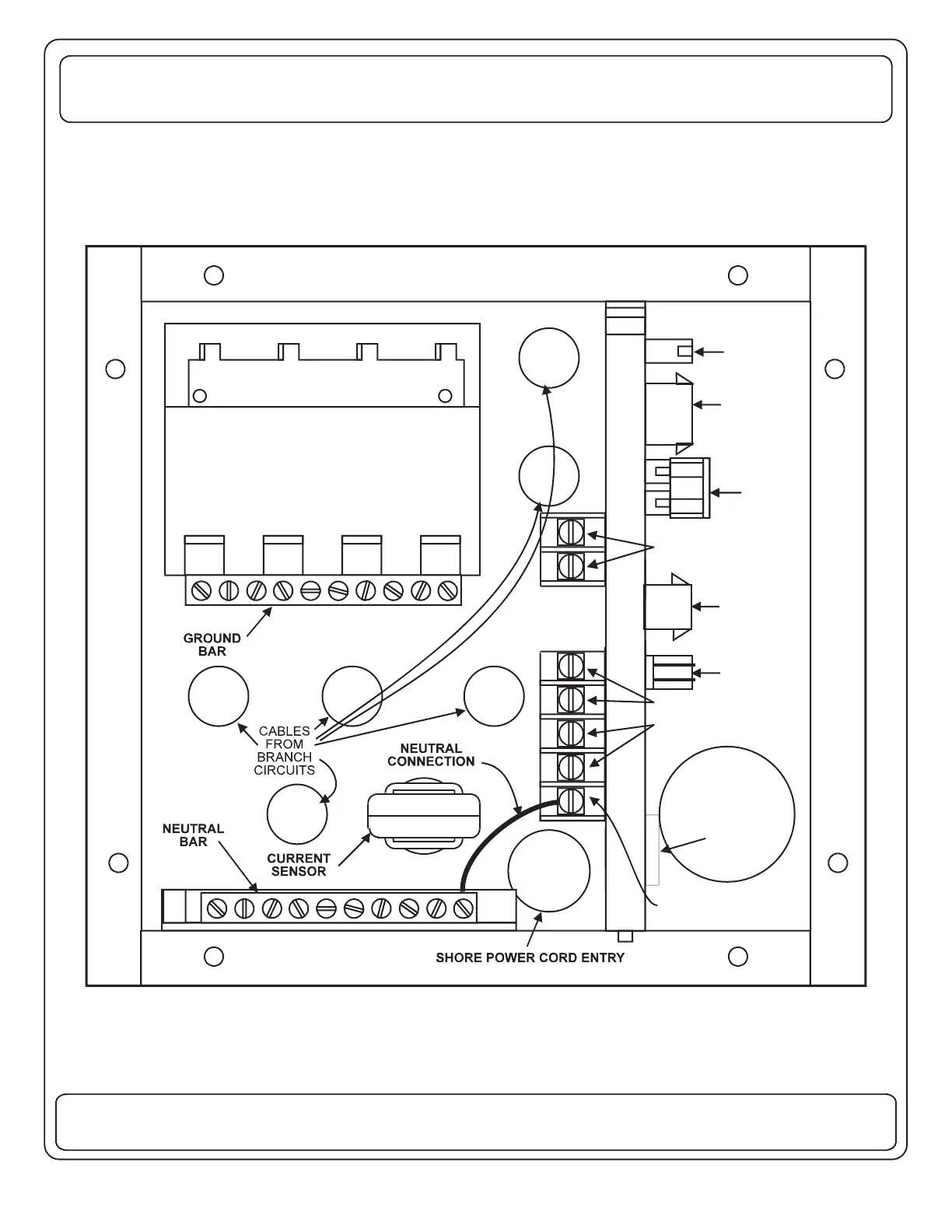 GROUND BAR

CABLES FROM BRANCH CIRCUITS

NEUTRAL CONNECTION

NEUTRAL BAR

CURRENT SENSOR

SHORE POWER CORD ENTRY